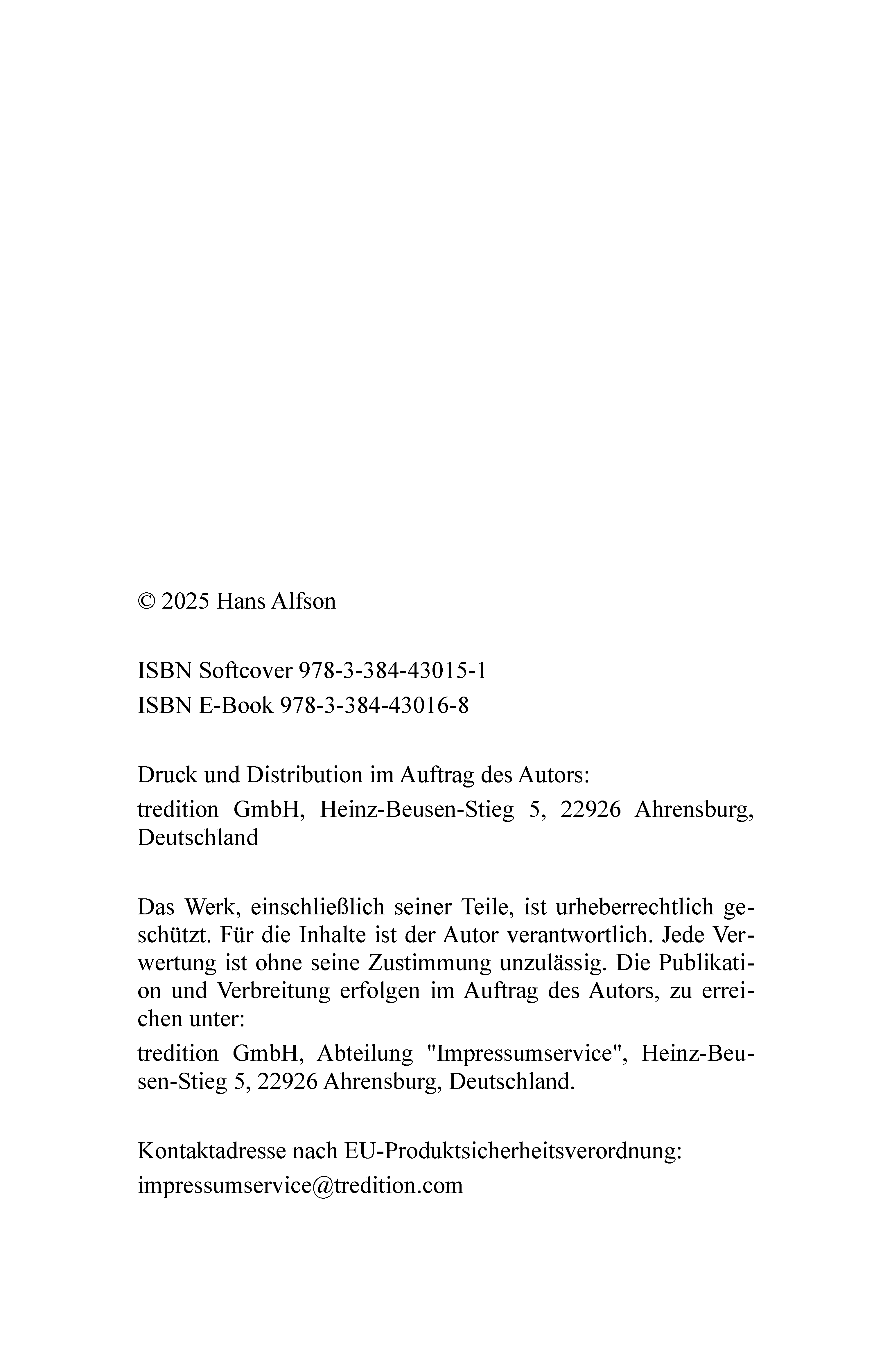 © 2025 Hans Alfson

ISBN Softcover 978-3-384-43015-1
ISBN E-Book 978-3-384-43016-8

Druck und Distribution im Auftrag des Autors:
tredition GmbH, Heinz-Beusen-Stieg 5, 22926 Ahrensburg, Deutschland

Das Werk, einschließlich seiner Teile, ist urheberrechtlich geschützt. Für die Inhalte ist der Autor verantwortlich. Jede Verwertung ist ohne seine Zustimmung unzulässig. Die Publikation und Verbreitung erfolgen im Auftrag des Autors, zu erreichen unter:
tredition GmbH, Abteilung "Impressumservice", Heinz-Beusen-Stieg 5, 22926 Ahrensburg, Deutschland.

Kontaktadresse nach EU-Produktsicherheitsverordnung:
impressumservice@tredition.com